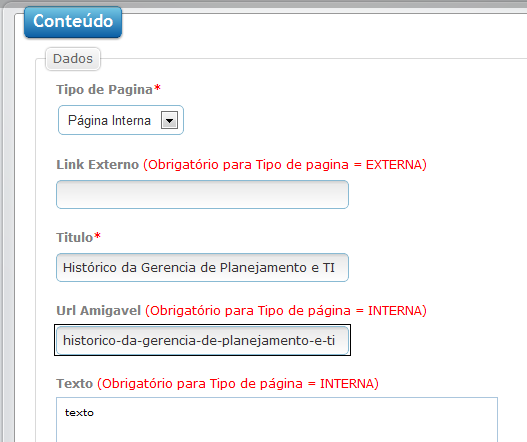 Conteúdo

Dados

Tipo de Pagina*

Página Interna

Link Externo (Obrigatório para Tipo de pagina = EXTERNA)

Titulo*

Histórico da Gerencia de Planejamento e TI

Url Amigavel (Obrigatório para Tipo de página = INTERNA)

historico-da-gerencia-de-planejamento-e-ti

Texto (Obrigatório para Tipo de página = INTERNA)

texto